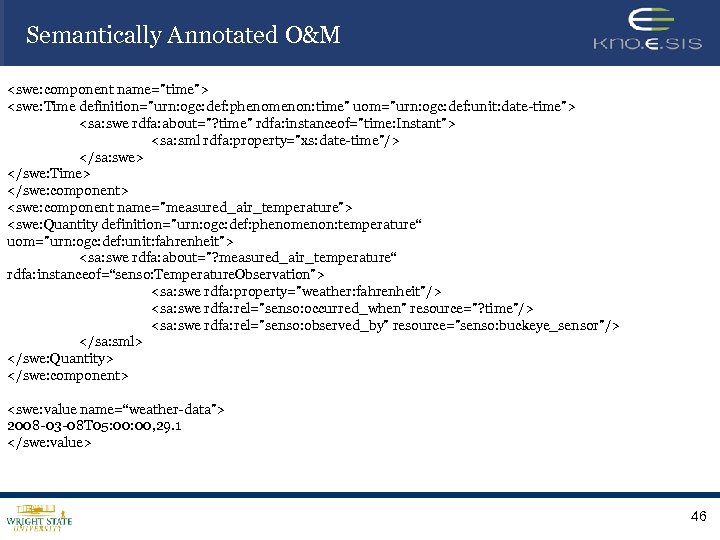 Semantically Annotated O&M

KNO.E.SIS

<swe:component name="time">
<swe:Time definition="urn:ogc:def:phenomenon:time" uom="urn:ogc:def:unit:date-time">
<sa:swe rdfa:about="?time" rdfa:instanceof="time:Instant">
<sa:sml rdfa:property="xs:date-time"/>
</sa:swe>
</swe:Time>
</swe:component>
<swe:component name="measured_air_temperature">
<swe:Quantity definition="urn:ogc:def:phenomenon:temperature“ uom="urn:ogc:def:unit:fahrenheit">
<sa:swe rdfa:about="?measured_air_temperature“ rdfa:instanceof=“senso:TemperatureObservation">
<sa:swe rdfa:property="weather:fahrenheit"/>
<sa:swe rdfa:rel="senso:occurred_when" resource="?time"/>
<sa:swe rdfa:rel="senso:observed_by" resource="senso:buckeye_sensor"/>
</sa:sml>
</swe:Quantity>
</swe:component>

<swe:value name=“weather-data">
2008-03-08T05:00:00,29.1
</swe:value>

WRIGHT STATE UNIVERSITY

46